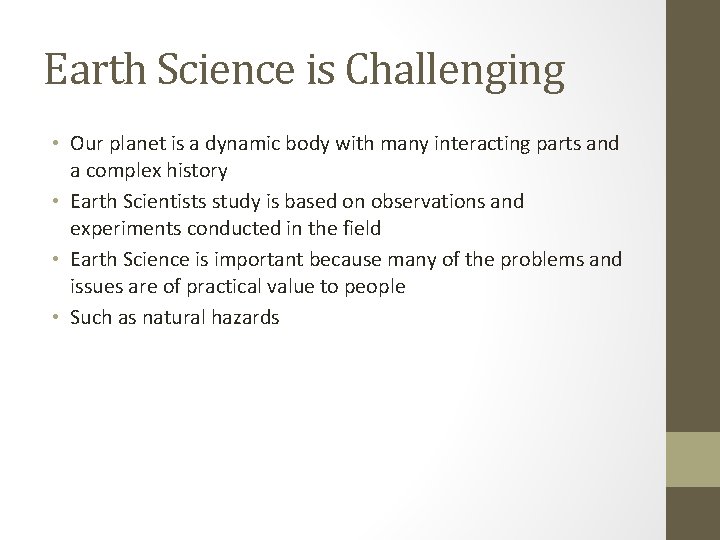 Earth Science is Challenging

• Our planet is a dynamic body with many interacting parts and a complex history
• Earth Scientists study is based on observations and experiments conducted in the field
• Earth Science is important because many of the problems and issues are of practical value to people
• Such as natural hazards